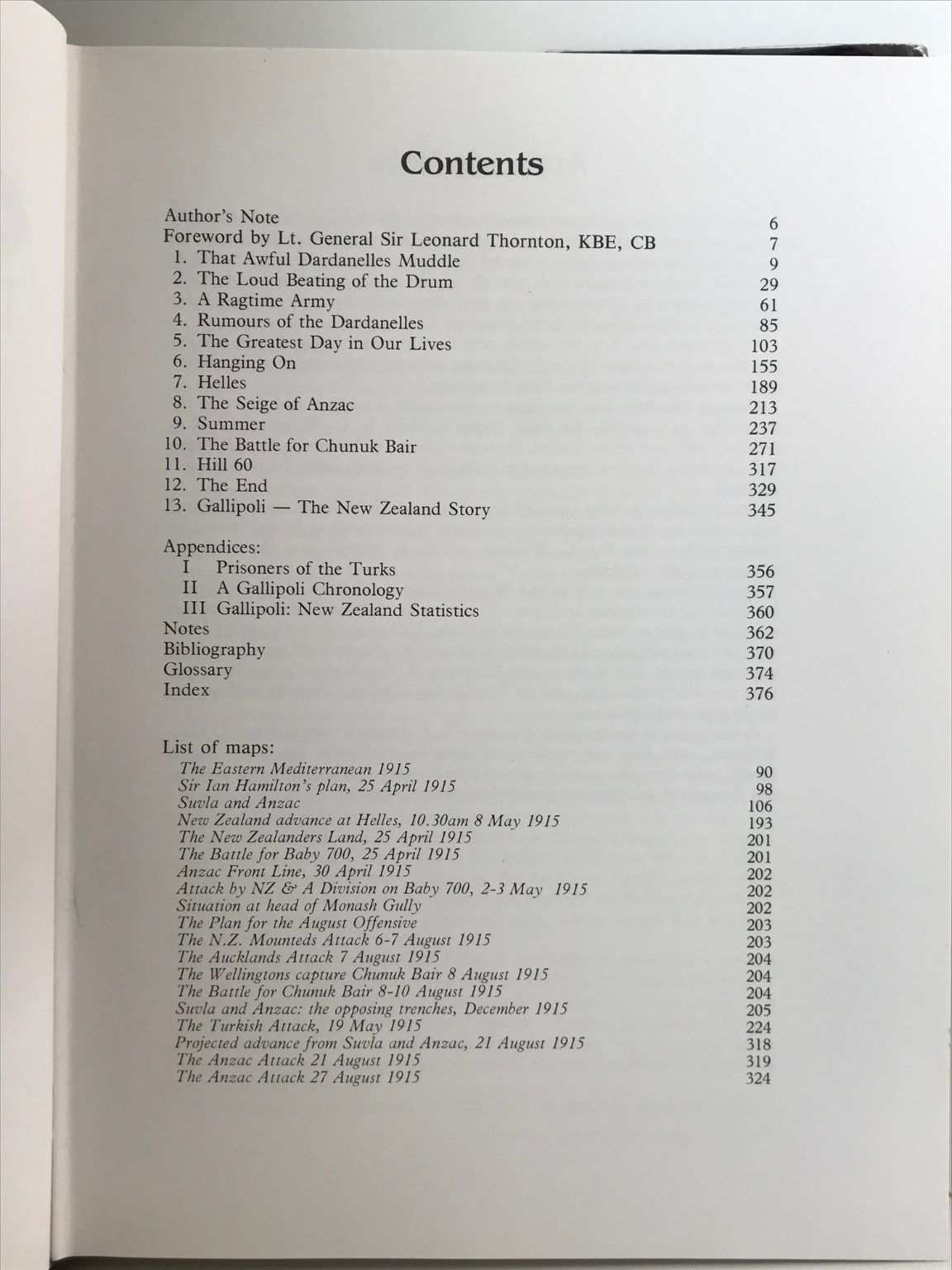 Contents

Author's Note 6
Foreword by Lt. General Sir Leonard Thornton, KBE, CB 7
1. That Awful Dardanelles Muddle 9
2. The Loud Beating of the Drum 29
3. A Ragtime Army 61
4. Rumours of the Dardanelles 85
5. The Greatest Day in Our Lives 103
6. Hanging On 155
7. Helles 189
8. The Seige of Anzac 213
9. Summer 237
10. The Battle for Chunuk Bair 271
11. Hill 60 317
12. The End 329
13. Gallipoli — The New Zealand Story 345

Appendices:
I Prisoners of the Turks 356
II A Gallipoli Chronology 357
III Gallipoli: New Zealand Statistics 360
Notes 362
Bibliography 370
Glossary 374
Index 376

List of maps:
The Eastern Mediterranean 1915 90
Sir Ian Hamilton's plan, 25 April 1915 98
Suvla and Anzac 106
New Zealand advance at Helles, 10.30am 8 May 1915 193
The New Zealanders Land, 25 April 1915 201
The Battle for Baby 700, 25 April 1915 201
Anzac Front Line, 30 April 1915 202
Attack by NZ & A Division on Baby 700, 2-3 May 1915 202
Situation at head of Monash Gully 202
The Plan for the August Offensive 203
The N.Z. Mounteds Attack 6-7 August 1915 203
The Aucklands Attack 7 August 1915 204
The Wellingtons capture Chunuk Bair 8 August 1915 204
The Battle for Chunuk Bair 8-10 August 1915 204
Suvla and Anzac: the opposing trenches, December 1915 205
The Turkish Attack, 19 May 1915 224
Projected advance from Suvla and Anzac, 21 August 1915 318
The Anzac Attack 21 August 1915 319
The Anzac Attack 27 August 1915 324